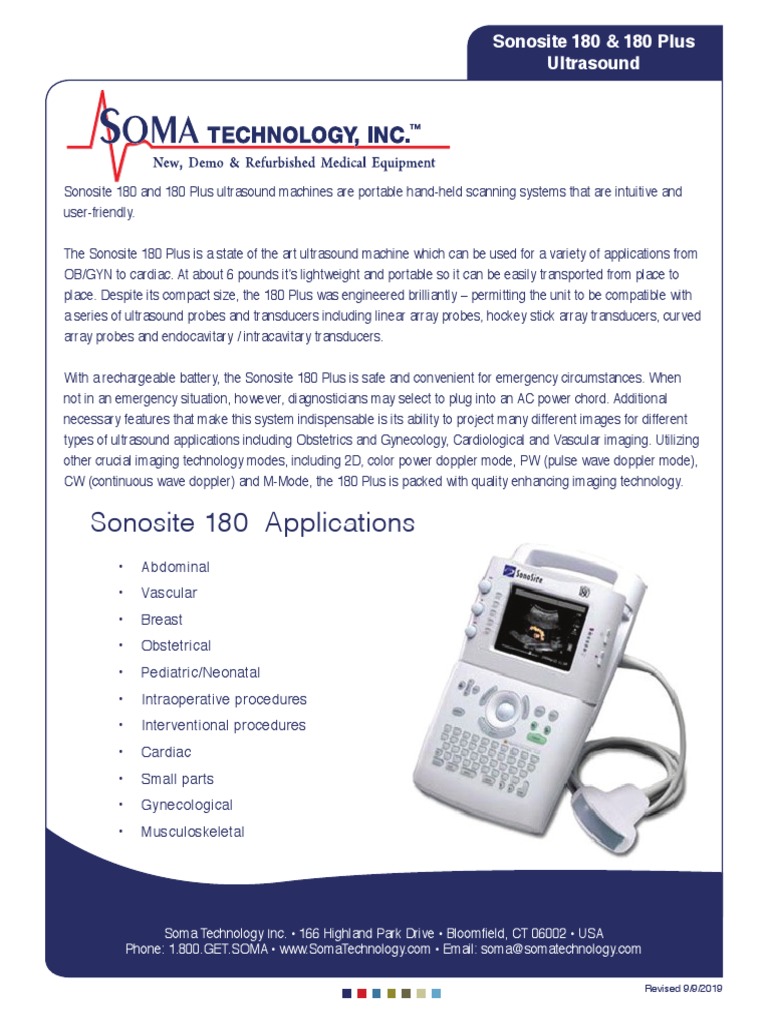 Sonosite 180 & 180 Plus Ultrasound

SOMA TECHNOLOGY, INC.™
New, Demo & Refurbished Medical Equipment

Sonosite 180 and 180 Plus ultrasound machines are portable hand-held scanning systems that are intuitive and user-friendly.

The Sonosite 180 Plus is a state of the art ultrasound machine which can be used for a variety of applications from OB/GYN to cardiac. At about 6 pounds it's lightweight and portable so it can be easily transported from place to place. Despite its compact size, the 180 Plus was engineered brilliantly – permitting the unit to be compatible with a series of ultrasound probes and transducers including linear array probes, hockey stick array transducers, curved array probes and endocavitary / intracavitary transducers.

With a rechargeable battery, the Sonosite 180 Plus is safe and convenient for emergency circumstances. When not in an emergency situation, however, diagnosticians may select to plug into an AC power chord. Additional necessary features that make this system indispensable is its ability to project many different images for different types of ultrasound applications including Obstetrics and Gynecology, Cardiological and Vascular imaging. Utilizing other crucial imaging technology modes, including 2D, color power doppler mode, PW (pulse wave doppler mode), CW (continuous wave doppler) and M-Mode, the 180 Plus is packed with quality enhancing imaging technology.

Sonosite 180 Applications

• Abdominal
• Vascular
• Breast
• Obstetrical
• Pediatric/Neonatal
• Intraoperative procedures
• Interventional procedures
• Cardiac
• Small parts
• Gynecological
• Musculoskeletal

SonoSite

Soma Technology Inc. • 166 Highland Park Drive • Bloomfield, CT 06002 • USA
Phone: 1.800.GET.SOMA • www.SomaTechnology.com • Email: soma@somatechnology.com

Revised 9/9/2019